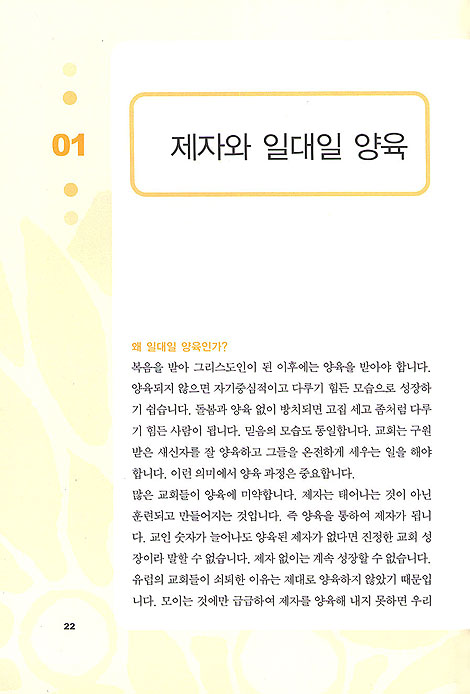 01

제자와 일대일 양육

왜 일대일 양육인가?

복음을 받아 그리스도인이 된 이후에는 양육을 받아야 합니다. 양육되지 않으면 자기중심적이고 다루기 힘든 모습으로 성장하기 쉽습니다. 돌봄과 양육 없이 방치되면 고집 세고 좀처럼 다루기 힘든 사람이 됩니다. 믿음의 모습도 동일합니다. 교회는 구원받은 새신자를 잘 양육하고 그들을 온전하게 세우는 일을 해야 합니다. 이런 의미에서 양육 과정은 중요합니다.

많은 교회들이 양육에 미약합니다. 제자는 태어나는 것이 아닌 훈련되고 만들어지는 것입니다. 즉 양육을 통하여 제자가 됩니다. 교인 숫자가 늘어나도 양육된 제자가 없다면 진정한 교회 성장이라 말할 수 없습니다. 제자 없이는 계속 성장할 수 없습니다. 유럽의 교회들이 쇠퇴한 이유는 제대로 양육하지 않았기 때문입니다. 모이는 것에만 급급하여 제자를 양육해 내지 못하면 우리

22